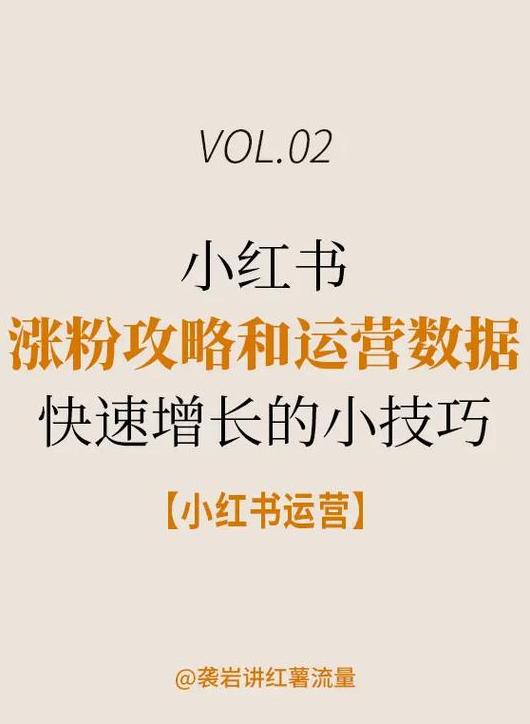 VOL.02

小红书
涨粉攻略和运营数据
快速增长的小技巧

【小红书运营】

@袭岩讲红薯流量